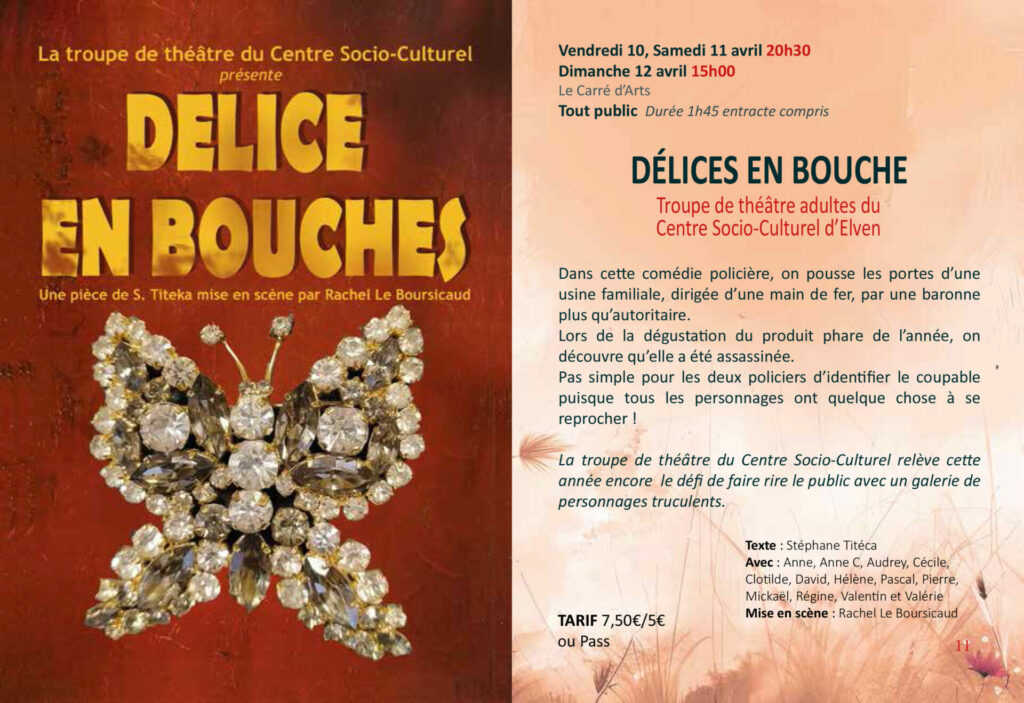 La troupe de théâtre du Centre Socio-Culturel
présente

DELICE
EN BOUCHES

Une pièce de S. Titeka mise en scène par Rachel Le Boursicaud

Vendredi 10, Samedi 11 avril 20h30
Dimanche 12 avril 15h00
Le Carré d'Arts
Tout public Durée 1h45 entracte compris

DÉLICES EN BOUCHE
Troupe de théâtre adultes du
Centre Socio-Culturel d'Elven

Dans cette comédie policière, on pousse les portes d'une usine familiale, dirigée d'une main de fer, par une baronne plus qu'autoritaire.
Lors de la dégustation du produit phare de l'année, on découvre qu'elle a été assassinée.
Pas simple pour les deux policiers d'identifier le coupable puisque tous les personnages ont quelque chose à se reprocher !

La troupe de théâtre du Centre Socio-Culturel relève cette année encore le défi de faire rire le public avec un galerie de personnages truculents.

Texte : Stéphane Titéca
Avec : Anne, Anne C, Audrey, Cécile, Clotilde, David, Hélène, Pascal, Pierre, Mickaël, Régine, Valentin et Valérie
Mise en scène : Rachel Le Boursicaud

TARIF 7,50€/5€
ou Pass

11